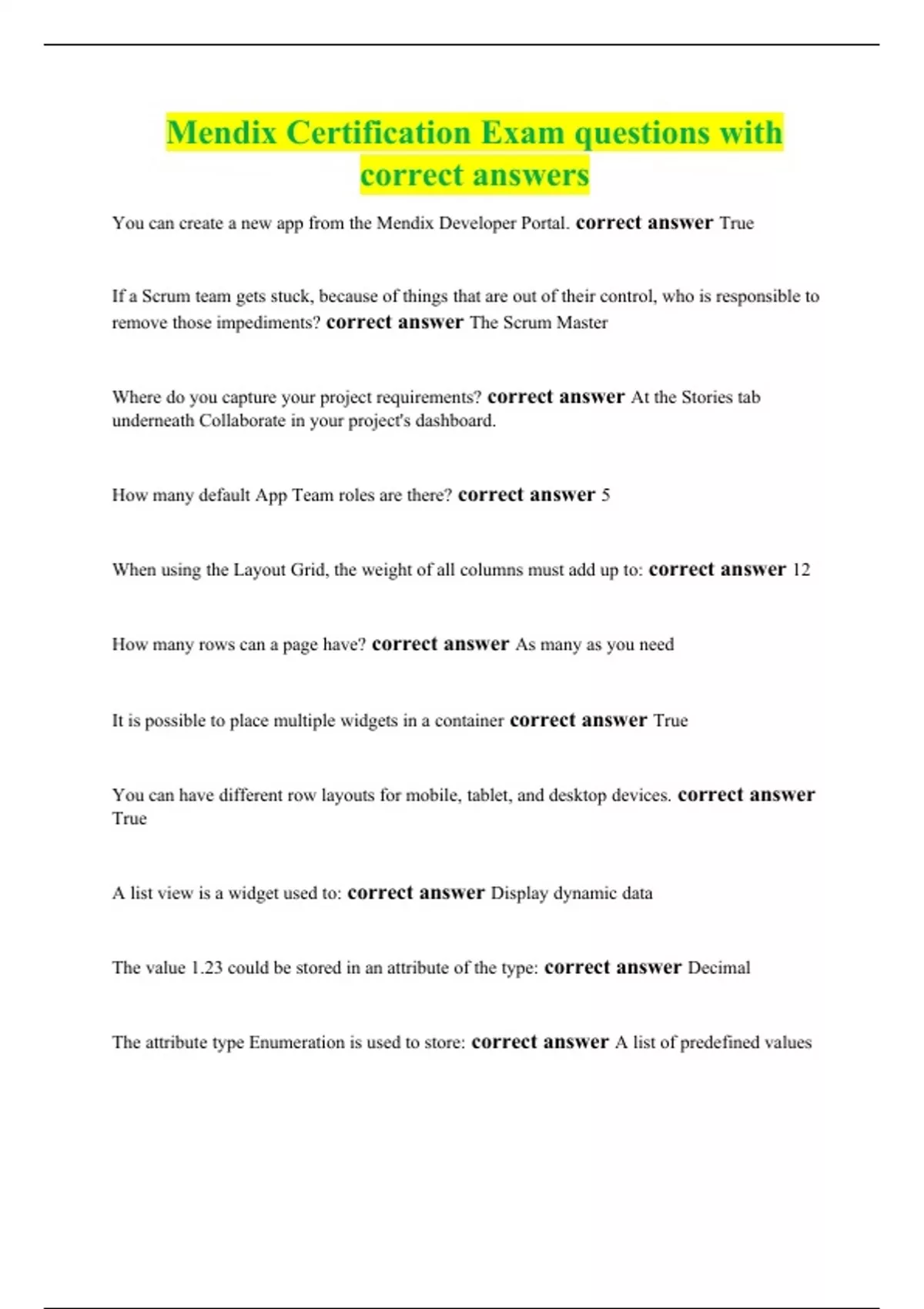 Mendix Certification Exam questions with correct answers

You can create a new app from the Mendix Developer Portal. correct answer True

If a Scrum team gets stuck, because of things that are out of their control, who is responsible to remove those impediments? correct answer The Scrum Master

Where do you capture your project requirements? correct answer At the Stories tab underneath Collaborate in your project's dashboard.

How many default App Team roles are there? correct answer 5

When using the Layout Grid, the weight of all columns must add up to: correct answer 12

How many rows can a page have? correct answer As many as you need

It is possible to place multiple widgets in a container correct answer True

You can have different row layouts for mobile, tablet, and desktop devices. correct answer True

A list view is a widget used to: correct answer Display dynamic data

The value 1.23 could be stored in an attribute of the type: correct answer Decimal

The attribute type Enumeration is used to store: correct answer A list of predefined values